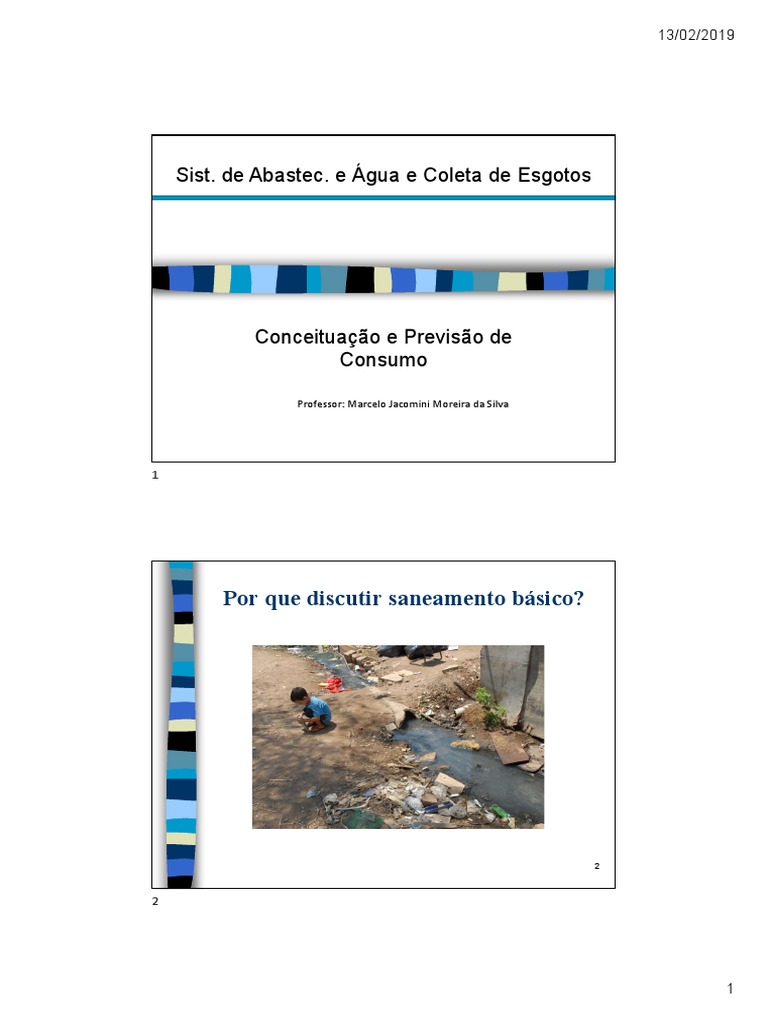 13/02/2019

Sist. de Abastec. e Água e Coleta de Esgotos

Conceituação e Previsão de Consumo

Professor: Marcelo Jacomini Moreira da Silva

1

Por que discutir saneamento básico?

2

2

1